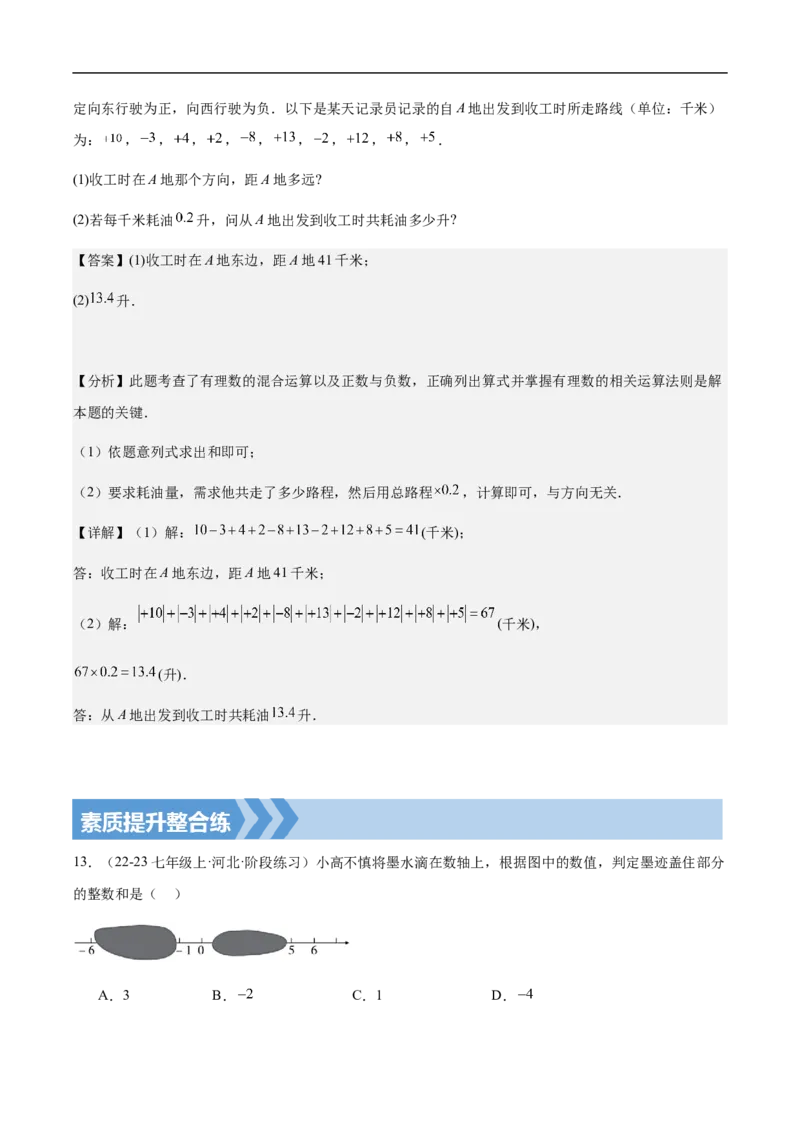 定向东行驶为正，向西行驶为负．以下是某天记录员记录的自 $A$ 地出发到收工时所走路线（单位：千米）为：$+10$，$-3$，$+4$，$+2$，$-8$，$+13$，$-2$，$+12$，$+8$，$+5$．

(1)收工时在 $A$ 地那个方向，距 $A$ 地多远？

(2)若每千米耗油 $0.2$ 升，问从 $A$ 地出发到收工时共耗油多少升？

【答案】(1)收工时在 $A$ 地东边，距 $A$ 地 41 千米；

(2)$13.4$ 升．

【分析】此题考查了有理数的混合运算以及正数与负数，正确列出算式并掌握有理数的相关运算法则是解本题的关键．

（1）依题意列式求出和即可；

（2）要求耗油量，需求他共走了多少路程，然后用总路程$\times 0.2$，计算即可，与方向无关．

【详解】（1）解：$10-3+4+2-8+13-2+12+8+5=41$(千米)；

答：收工时在 $A$ 地东边，距 $A$ 地 41 千米；

（2）解：$|+10|+|-3|+|+4|+|+2|+|-8|+|+13|+|-2|+|+12|+|+8|+|+5|=67$(千米)，

$67\times 0.2=13.4$(升)．

答：从 $A$ 地出发到收工时共耗油 $13.4$ 升．

素质提升整合练

13．（22-23 七年级上·河北·阶段练习）小高不慎将墨水滴在数轴上，根据图中的数值，判定墨迹盖住部分的整数和是（　）

$-6$ $-1$ $0$ $5$ $6$

A．3　　B．$-2$　　C．1　　D．$-4$